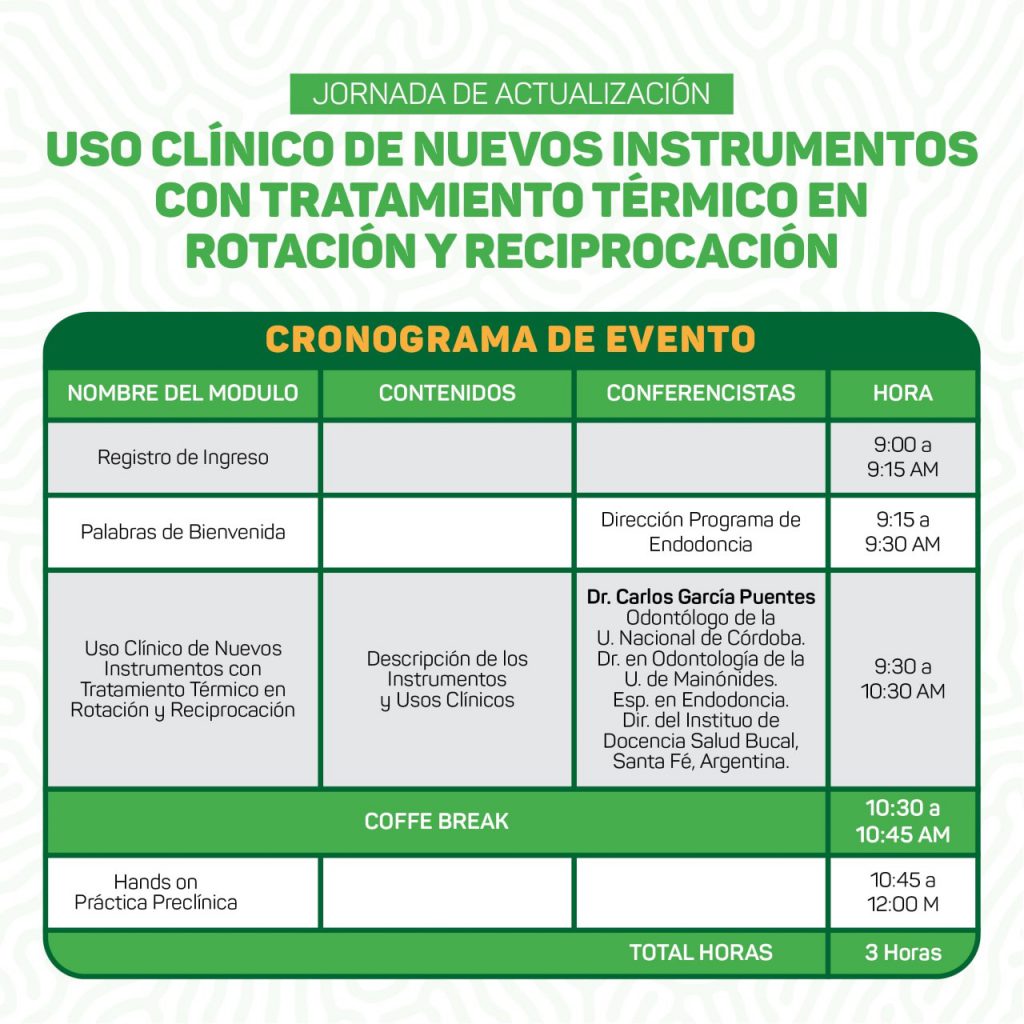 JORNADA DE ACTUALIZACIÓN

USO CLÍNICO DE NUEVOS INSTRUMENTOS CON TRATAMIENTO TÉRMICO EN ROTACIÓN Y RECIPROCACIÓN

CRONOGRAMA DE EVENTO

| NOMBRE DEL MODULO | CONTENIDOS | CONFERENCISTAS | HORA |
|---|---|---|---|
| Registro de Ingreso | | | 9:00 a 9:15 AM |
| Palabras de Bienvenida | | Dirección Programa de Endodoncia | 9:15 a 9:30 AM |
| Uso Clínico de Nuevos Instrumentos con Tratamiento Térmico en Rotación y Reciprocación | Descripción de los Instrumentos y Usos Clínicos | Dr. Carlos García Puentes Odontólogo de la U. Nacional de Córdoba. Dr. en Odontología de la U. de Mainónides. Esp. en Endodoncia. Dir. del Instituo de Docencia Salud Bucal, Santa Fé, Argentina. | 9:30 a 10:30 AM |
| COFFE BREAK | | | 10:30 a 10:45 AM |
| Hands on Práctica Preclínica | | | 10:45 a 12:00 M |
| TOTAL HORAS | | | 3 Horas |